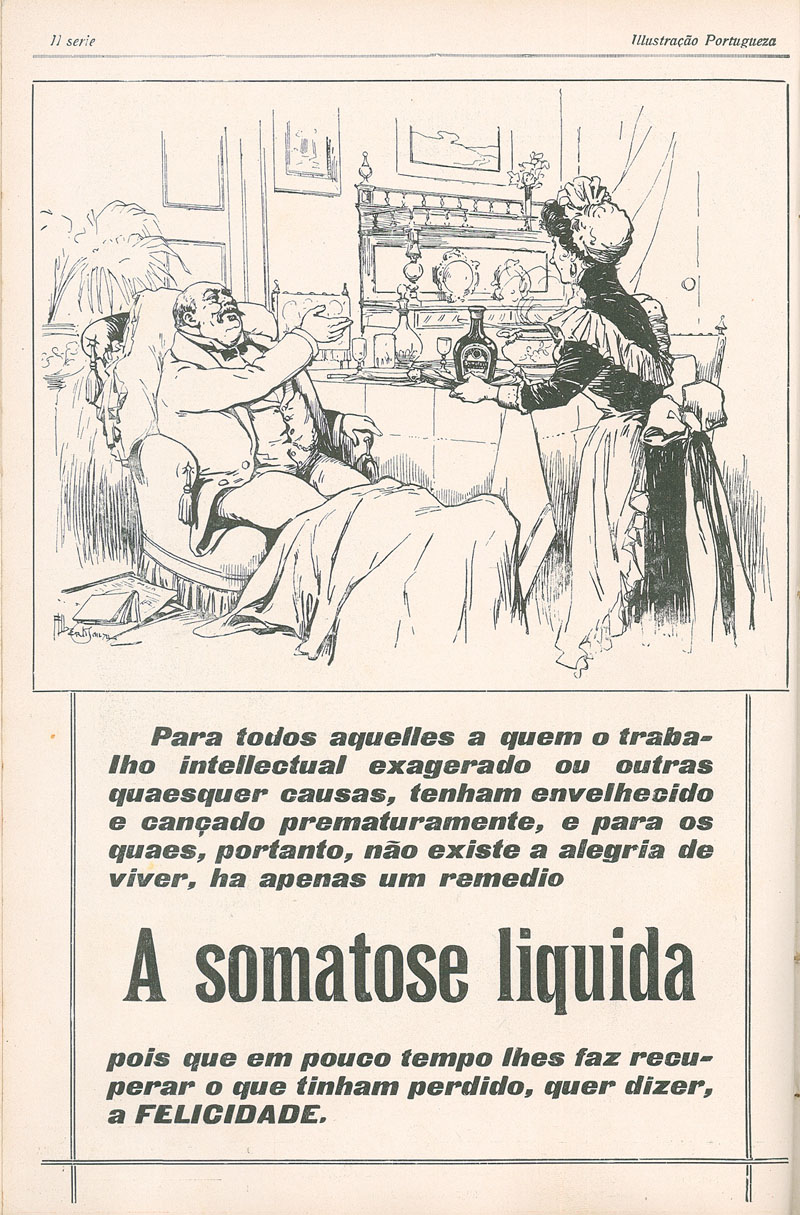 II serie

Illustração Portugueza

Para todos aquelles a quem o trabalho intellectual exagerado ou outras quaesquer causas, tenham envelhecido e cançado prematuramente, e para os quaes, portanto, não existe a alegria de viver, ha apenas um remedio

A somatose liquida

pois que em pouco tempo lhes faz recuperar o que tinham perdido, quer dizer, a FELICIDADE.